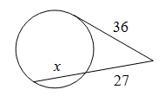 36
$x$
27